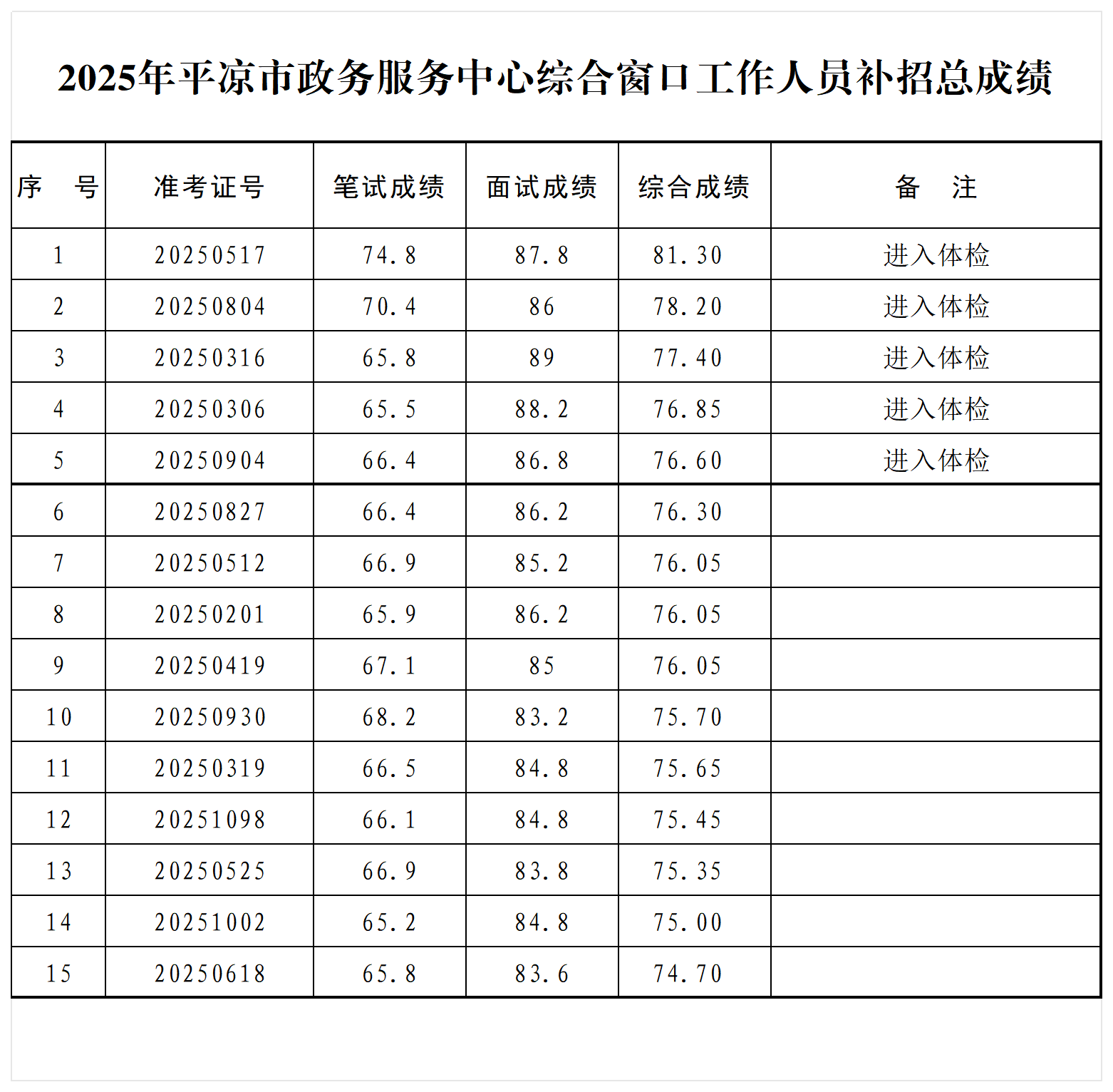 2025年平凉市政务服务中心综合窗口工作人员补招总成绩

| 序　号 | 准考证号 | 笔试成绩 | 面试成绩 | 综合成绩 | 备　注 |
|---|---|---|---|---|---|
| 1 | 20250517 | 74.8 | 87.8 | 81.30 | 进入体检 |
| 2 | 20250804 | 70.4 | 86 | 78.20 | 进入体检 |
| 3 | 20250316 | 65.8 | 89 | 77.40 | 进入体检 |
| 4 | 20250306 | 65.5 | 88.2 | 76.85 | 进入体检 |
| 5 | 20250904 | 66.4 | 86.8 | 76.60 | 进入体检 |
| 6 | 20250827 | 66.4 | 86.2 | 76.30 | |
| 7 | 20250512 | 66.9 | 85.2 | 76.05 | |
| 8 | 20250201 | 65.9 | 86.2 | 76.05 | |
| 9 | 20250419 | 67.1 | 85 | 76.05 | |
| 10 | 20250930 | 68.2 | 83.2 | 75.70 | |
| 11 | 20250319 | 66.5 | 84.8 | 75.65 | |
| 12 | 20251098 | 66.1 | 84.8 | 75.45 | |
| 13 | 20250525 | 66.9 | 83.8 | 75.35 | |
| 14 | 20251002 | 65.2 | 84.8 | 75.00 | |
| 15 | 20250618 | 65.8 | 83.6 | 74.70 | |